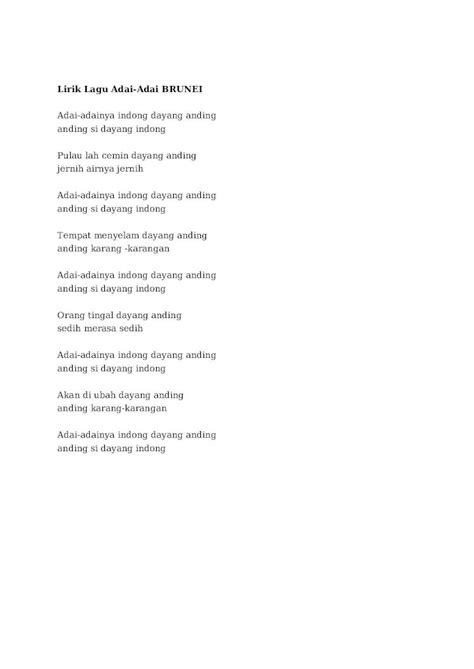 Lirik Lagu Adai-Adai BRUNEI

Adai-adainya indong dayang anding
anding si dayang indong

Pulau lah cemin dayang anding
jernih airnya jernih

Adai-adainya indong dayang anding
anding si dayang indong

Tempat menyelam dayang anding
anding karang -karangan

Adai-adainya indong dayang anding
anding si dayang indong

Orang tingal dayang anding
sedih merasa sedih

Adai-adainya indong dayang anding
anding si dayang indong

Akan di ubah dayang anding
anding karang-karangan

Adai-adainya indong dayang anding
anding si dayang indong